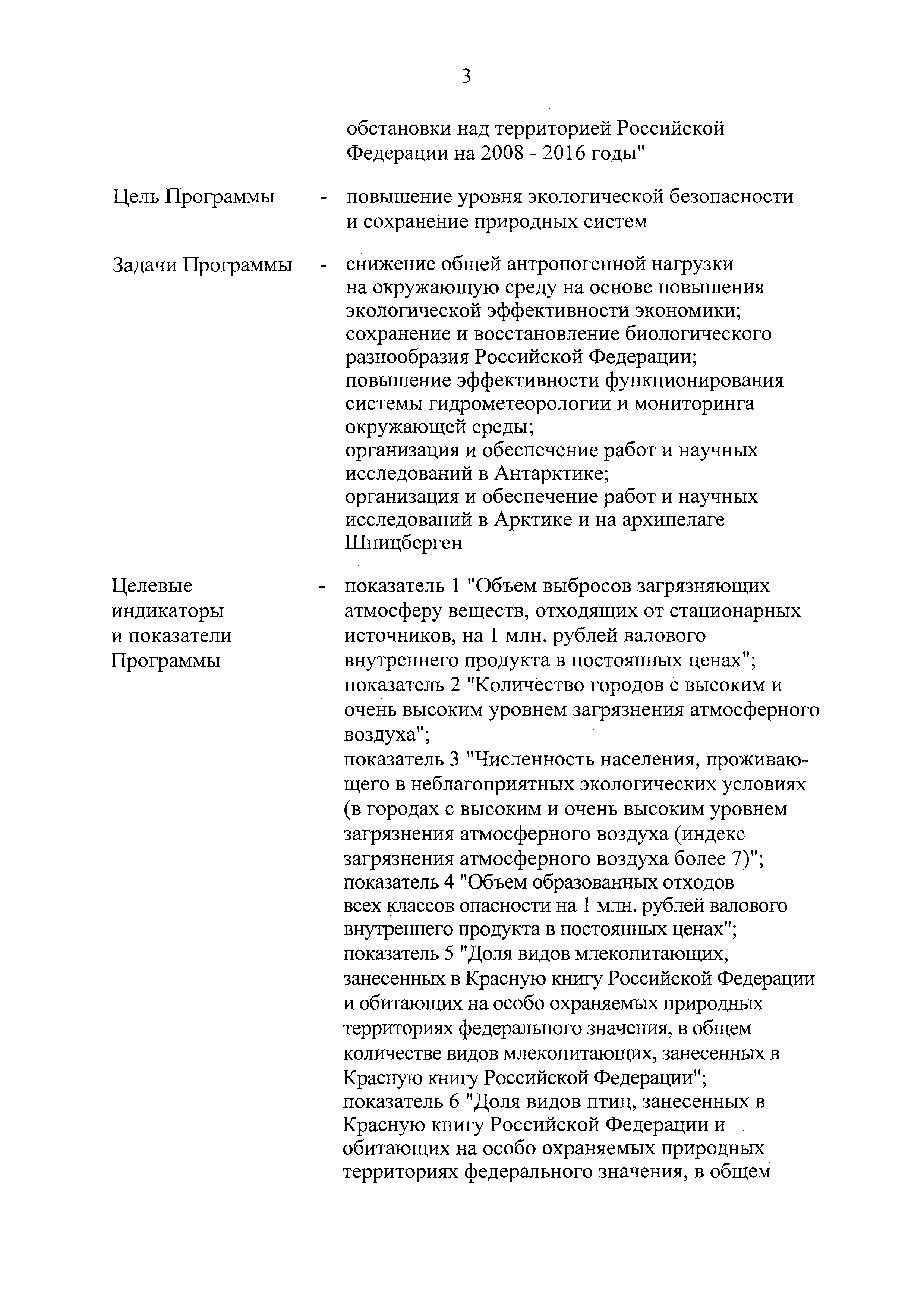 3

обстановки над территорией Российской Федерации на 2008 - 2016 годы"

Цель Программы - повышение уровня экологической безопасности и сохранение природных систем

Задачи Программы - снижение общей антропогенной нагрузки на окружающую среду на основе повышения экологической эффективности экономики;
сохранение и восстановление биологического разнообразия Российской Федерации;
повышение эффективности функционирования системы гидрометеорологии и мониторинга окружающей среды;
организация и обеспечение работ и научных исследований в Антарктике;
организация и обеспечение работ и научных исследований в Арктике и на архипелаге Шпицберген

Целевые индикаторы и показатели Программы - показатель 1 "Объем выбросов загрязняющих атмосферу веществ, отходящих от стационарных источников, на 1 млн. рублей валового внутреннего продукта в постоянных ценах";
показатель 2 "Количество городов с высоким и очень высоким уровнем загрязнения атмосферного воздуха";
показатель 3 "Численность населения, проживающего в неблагоприятных экологических условиях (в городах с высоким и очень высоким уровнем загрязнения атмосферного воздуха (индекс загрязнения атмосферного воздуха более 7)";
показатель 4 "Объем образованных отходов всех классов опасности на 1 млн. рублей валового внутреннего продукта в постоянных ценах";
показатель 5 "Доля видов млекопитающих, занесенных в Красную книгу Российской Федерации и обитающих на особо охраняемых природных территориях федерального значения, в общем количестве видов млекопитающих, занесенных в Красную книгу Российской Федерации";
показатель 6 "Доля видов птиц, занесенных в Красную книгу Российской Федерации и обитающих на особо охраняемых природных территориях федерального значения, в общем